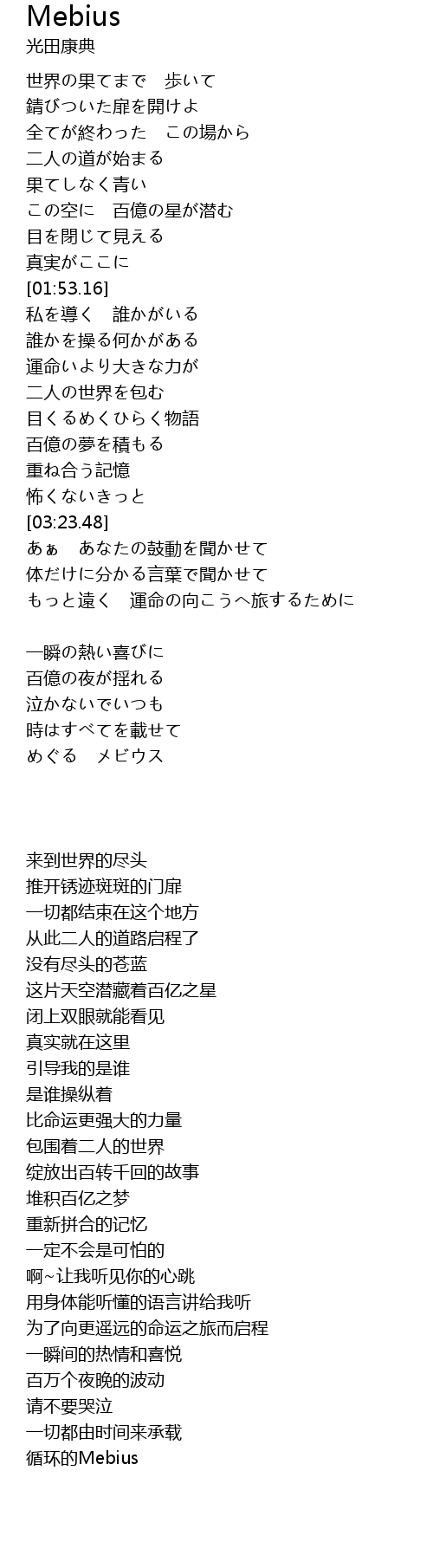 Mebius
光田康典

世界の果てまで　歩いて
錆びついた扉を開けよ
全てが終わった　この場から
二人の道が始まる
果てしなく青い
この空に　百億の星が潜む
目を閉じて見える
真実がここに
[01:53.16]
私を導く　誰かがいる
誰かを操る何かがある
運命いより大きな力が
二人の世界を包む
目くるめくひらく物語
百億の夢を積もる
重ね合う記憶
怖くないきっと
[03:23.48]
あぁ　あなたの鼓動を聞かせて
体だけに分かる言葉で聞かせて
もっと遠く　運命の向こうへ旅するために

一瞬の熱い喜びに
百億の夜が揺れる
泣かないでいつも
時はすべてを載せて
めぐる　メビウス

来到世界的尽头
推开锈迹斑斑的门扉
一切都结束在这个地方
从此二人的道路启程了
没有尽头的苍蓝
这片天空潜藏着百亿之星
闭上双眼就能看见
真实就在这里
引导我的是谁
是谁操纵着
比命运更强大的力量
包围着二人的世界
绽放出百转千回的故事
堆积百亿之梦
重新拼合的记忆
一定不会是可怕的
啊~让我听见你的心跳
用身体能听懂的语言讲给我听
为了向更遥远的命运之旅而启程
一瞬间的热情和喜悦
百万个夜晚的波动
请不要哭泣
一切都由时间来承载
循环的Mebius